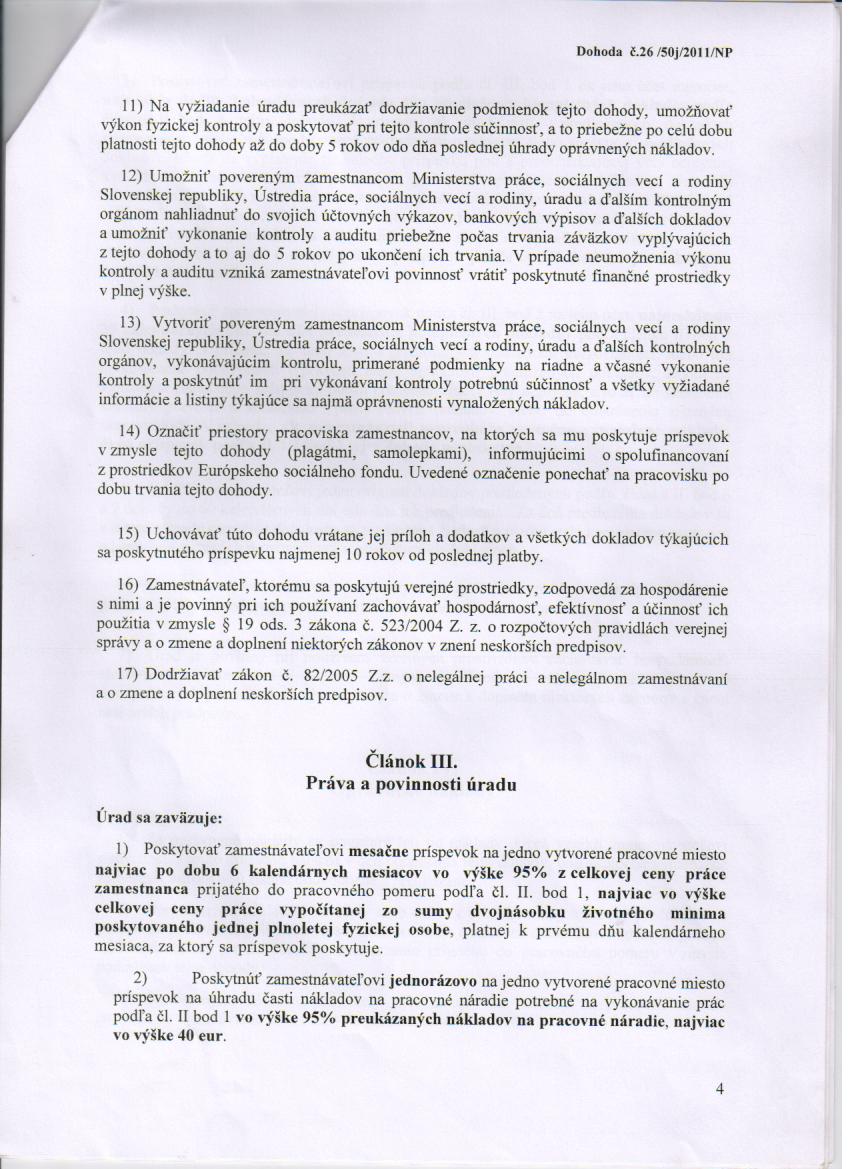 Dohoda č.26 /50j/2011/NP

11) Na vyžiadanie úradu preukázať dodržiavanie podmienok tejto dohody, umožňovať výkon fyzickej kontroly a poskytovať pri tejto kontrole súčinnosť, a to priebežne po celú dobu platnosti tejto dohody až do doby 5 rokov odo dňa poslednej úhrady oprávnených nákladov.

12) Umožniť povereným zamestnancom Ministerstva práce, sociálnych vecí a rodiny Slovenskej republiky, Ústredia práce, sociálnych vecí a rodiny, úradu a ďalším kontrolným orgánom nahliadnuť do svojich účtovných výkazov, bankových výpisov a ďalších dokladov a umožniť vykonanie kontroly a auditu priebežne počas trvania záväzkov vyplývajúcich z tejto dohody a to aj do 5 rokov po ukončení ich trvania. V prípade neumožnenia výkonu kontroly a auditu vzniká zamestnávateľovi povinnosť vrátiť poskytnuté finančné prostriedky v plnej výške.

13) Vytvoriť povereným zamestnancom Ministerstva práce, sociálnych vecí a rodiny Slovenskej republiky, Ústredia práce, sociálnych vecí a rodiny, úradu a ďalších kontrolných orgánov, vykonávajúcim kontrolu, primerané podmienky na riadne a včasné vykonanie kontroly a poskytnúť im pri vykonávaní kontroly potrebnú súčinnosť a všetky vyžiadané informácie a listiny týkajúce sa najmä oprávnenosti vynaložených nákladov.

14) Označiť priestory pracoviska zamestnancov, na ktorých sa mu poskytuje príspevok v zmysle tejto dohody (plagátmi, samolepkami), informujúcimi o spolufinancovaní z prostriedkov Európskeho sociálneho fondu. Uvedené označenie ponechať na pracovisku po dobu trvania tejto dohody.

15) Uchovávať túto dohodu vrátane jej príloh a dodatkov a všetkých dokladov týkajúcich sa poskytnutého príspevku najmenej 10 rokov od poslednej platby.

16) Zamestnávateľ, ktorému sa poskytujú verejné prostriedky, zodpovedá za hospodárenie s nimi a je povinný pri ich používaní zachovávať hospodárnosť, efektívnosť a účinnosť ich použitia v zmysle § 19 ods. 3 zákona č. 523/2004 Z. z. o rozpočtových pravidlách verejnej správy a o zmene a doplnení niektorých zákonov v znení neskorších predpisov.

17) Dodržiavať zákon č. 82/2005 Z.z. o nelegálnej práci a nelegálnom zamestnávaní a o zmene a doplnení neskorších predpisov.

Článok III.
Práva a povinnosti úradu

Úrad sa zaväzuje:

1) Poskytovať zamestnávateľovi mesačne príspevok na jedno vytvorené pracovné miesto najviac po dobu 6 kalendárnych mesiacov vo výške 95% z celkovej ceny práce zamestnanca prijatého do pracovného pomeru podľa čl. II. bod 1, najviac vo výške celkovej ceny práce vypočítanej zo sumy dvojnásobku životného minima poskytovaného jednej plnoletej fyzickej osobe, platnej k prvému dňu kalendárneho mesiaca, za ktorý sa príspevok poskytuje.

2) Poskytnúť zamestnávateľovi jednorázovo na jedno vytvorené pracovné miesto príspevok na úhradu časti nákladov na pracovné náradie potrebné na vykonávanie prác podľa čl. II bod 1 vo výške 95% preukázaných nákladov na pracovné náradie, najviac vo výške 40 eur.

4